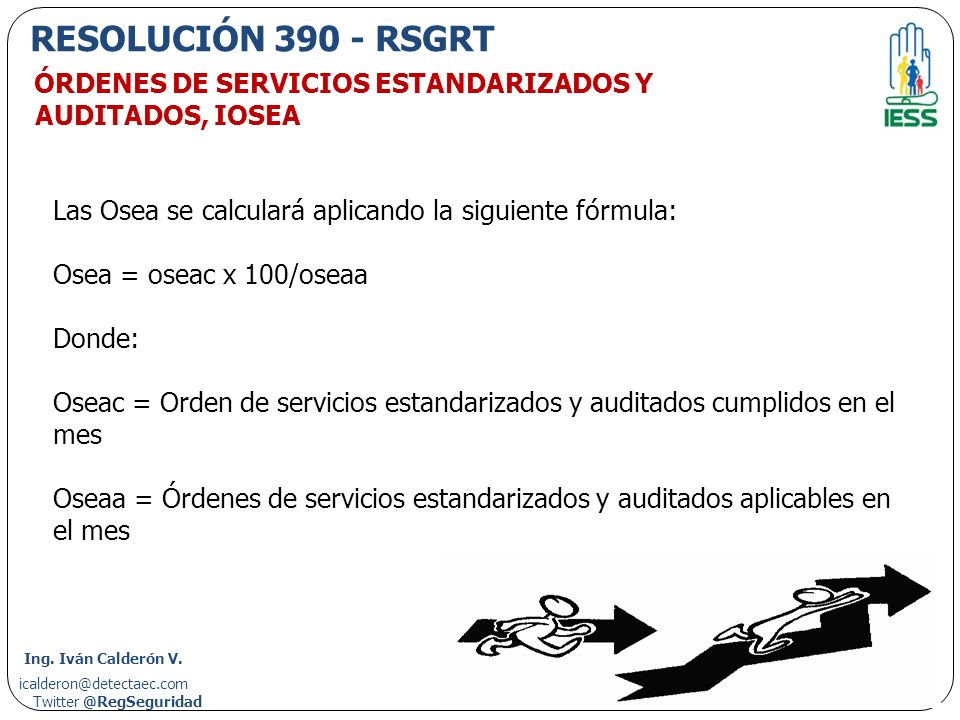 RESOLUCIÓN 390 - RSGRT

ÓRDENES DE SERVICIOS ESTANDARIZADOS Y AUDITADOS, IOSEA

IESS

Las Osea se calculará aplicando la siguiente fórmula:

Osea = oseac x 100/oseaa

Donde:

Oseac = Orden de servicios estandarizados y auditados cumplidos en el mes

Oseaa = Órdenes de servicios estandarizados y auditados aplicables en el mes

Ing. Iván Calderón V.
icalderon@detectaec.com
Twitter @RegSeguridad